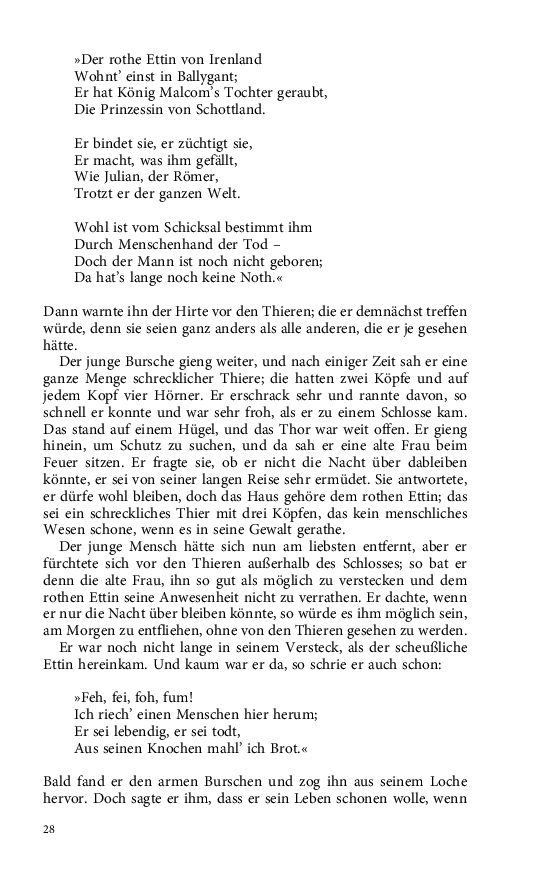 »Der rothe Ettin von Irenland
Wohnt' einst in Ballygant;
Er hat König Malcom's Tochter geraubt,
Die Prinzessin von Schottland.

Er bindet sie, er züchtigt sie,
Er macht, was ihm gefällt,
Wie Julian, der Römer,
Trotzt er der ganzen Welt.

Wohl ist vom Schicksal bestimmt ihm
Durch Menschenhand der Tod –
Doch der Mann ist noch nicht geboren;
Da hat's lange noch keine Noth.«

Dann warnte ihn der Hirte vor den Thieren; die er demnächst treffen würde, denn sie seien ganz anders als alle anderen, die er je gesehen hätte.

Der junge Bursche gieng weiter, und nach einiger Zeit sah er eine ganze Menge schrecklicher Thiere; die hatten zwei Köpfe und auf jedem Kopf vier Hörner. Er erschrack sehr und rannte davon, so schnell er konnte und war sehr froh, als er zu einem Schlosse kam. Das stand auf einem Hügel, und das Thor war weit offen. Er gieng hinein, um Schutz zu suchen, und da sah er eine alte Frau beim Feuer sitzen. Er fragte sie, ob er nicht die Nacht über dableiben könnte, er sei von seiner langen Reise sehr ermüdet. Sie antwortete, er dürfe wohl bleiben, doch das Haus gehöre dem rothen Ettin; das sei ein schreckliches Thier mit drei Köpfen, das kein menschliches Wesen schone, wenn es in seine Gewalt gerathe.

Der junge Mensch hätte sich nun am liebsten entfernt, aber er fürchtete sich vor den Thieren außerhalb des Schlosses; so bat er denn die alte Frau, ihn so gut als möglich zu verstecken und dem rothen Ettin seine Anwesenheit nicht zu verrathen. Er dachte, wenn er nur die Nacht über bleiben könnte, so würde es ihm möglich sein, am Morgen zu entfliehen, ohne von den Thieren gesehen zu werden.

Er war noch nicht lange in seinem Versteck, als der scheußliche Ettin hereinkam. Und kaum war er da, so schrie er auch schon:

»Feh, fei, foh, fum!
Ich riech' einen Menschen hier herum;
Er sei lebendig, er sei todt,
Aus seinen Knochen mahl' ich Brot.«

Bald fand er den armen Burschen und zog ihn aus seinem Loche hervor. Doch sagte er ihm, dass er sein Leben schonen wolle, wenn

28